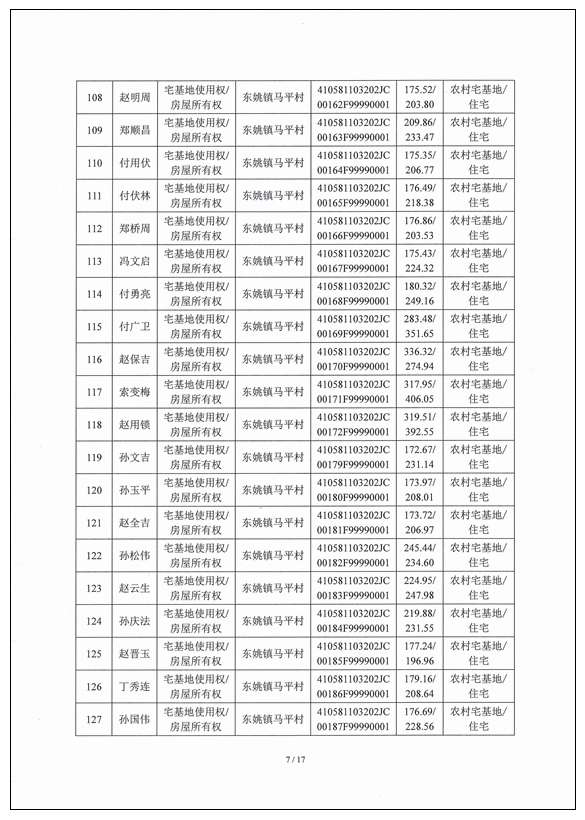 | 108 | 赵明周 | 宅基地使用权/房屋所有权 | 东姚镇马平村 | 410581103202JC00162F99990001 | 175.52/203.80 | 农村宅基地/住宅 |
|---|---|---|---|---|---|---|
| 109 | 郑顺昌 | 宅基地使用权/房屋所有权 | 东姚镇马平村 | 410581103202JC00163F99990001 | 209.86/233.47 | 农村宅基地/住宅 |
| 110 | 付用伏 | 宅基地使用权/房屋所有权 | 东姚镇马平村 | 410581103202JC00164F99990001 | 175.35/206.77 | 农村宅基地/住宅 |
| 111 | 付伏林 | 宅基地使用权/房屋所有权 | 东姚镇马平村 | 410581103202JC00165F99990001 | 176.49/218.38 | 农村宅基地/住宅 |
| 112 | 郑桥周 | 宅基地使用权/房屋所有权 | 东姚镇马平村 | 410581103202JC00166F99990001 | 176.86/203.53 | 农村宅基地/住宅 |
| 113 | 冯文启 | 宅基地使用权/房屋所有权 | 东姚镇马平村 | 410581103202JC00167F99990001 | 175.43/224.32 | 农村宅基地/住宅 |
| 114 | 付勇亮 | 宅基地使用权/房屋所有权 | 东姚镇马平村 | 410581103202JC00168F99990001 | 180.32/249.16 | 农村宅基地/住宅 |
| 115 | 付广卫 | 宅基地使用权/房屋所有权 | 东姚镇马平村 | 410581103202JC00169F99990001 | 283.48/351.65 | 农村宅基地/住宅 |
| 116 | 赵保吉 | 宅基地使用权/房屋所有权 | 东姚镇马平村 | 410581103202JC00170F99990001 | 336.32/274.94 | 农村宅基地/住宅 |
| 117 | 索变梅 | 宅基地使用权/房屋所有权 | 东姚镇马平村 | 410581103202JC00171F99990001 | 317.95/406.05 | 农村宅基地/住宅 |
| 118 | 赵用锁 | 宅基地使用权/房屋所有权 | 东姚镇马平村 | 410581103202JC00172F99990001 | 319.51/392.55 | 农村宅基地/住宅 |
| 119 | 孙文吉 | 宅基地使用权/房屋所有权 | 东姚镇马平村 | 410581103202JC00179F99990001 | 172.67/231.14 | 农村宅基地/住宅 |
| 120 | 孙玉平 | 宅基地使用权/房屋所有权 | 东姚镇马平村 | 410581103202JC00180F99990001 | 173.97/208.01 | 农村宅基地/住宅 |
| 121 | 赵全吉 | 宅基地使用权/房屋所有权 | 东姚镇马平村 | 410581103202JC00181F99990001 | 173.72/206.97 | 农村宅基地/住宅 |
| 122 | 孙松伟 | 宅基地使用权/房屋所有权 | 东姚镇马平村 | 410581103202JC00182F99990001 | 245.44/234.60 | 农村宅基地/住宅 |
| 123 | 赵云生 | 宅基地使用权/房屋所有权 | 东姚镇马平村 | 410581103202JC00183F99990001 | 224.95/247.98 | 农村宅基地/住宅 |
| 124 | 孙庆法 | 宅基地使用权/房屋所有权 | 东姚镇马平村 | 410581103202JC00184F99990001 | 219.88/231.55 | 农村宅基地/住宅 |
| 125 | 赵晋玉 | 宅基地使用权/房屋所有权 | 东姚镇马平村 | 410581103202JC00185F99990001 | 177.24/196.96 | 农村宅基地/住宅 |
| 126 | 丁秀连 | 宅基地使用权/房屋所有权 | 东姚镇马平村 | 410581103202JC00186F99990001 | 179.16/208.64 | 农村宅基地/住宅 |
| 127 | 孙国伟 | 宅基地使用权/房屋所有权 | 东姚镇马平村 | 410581103202JC00187F99990001 | 176.69/228.56 | 农村宅基地/住宅 |

7 / 17